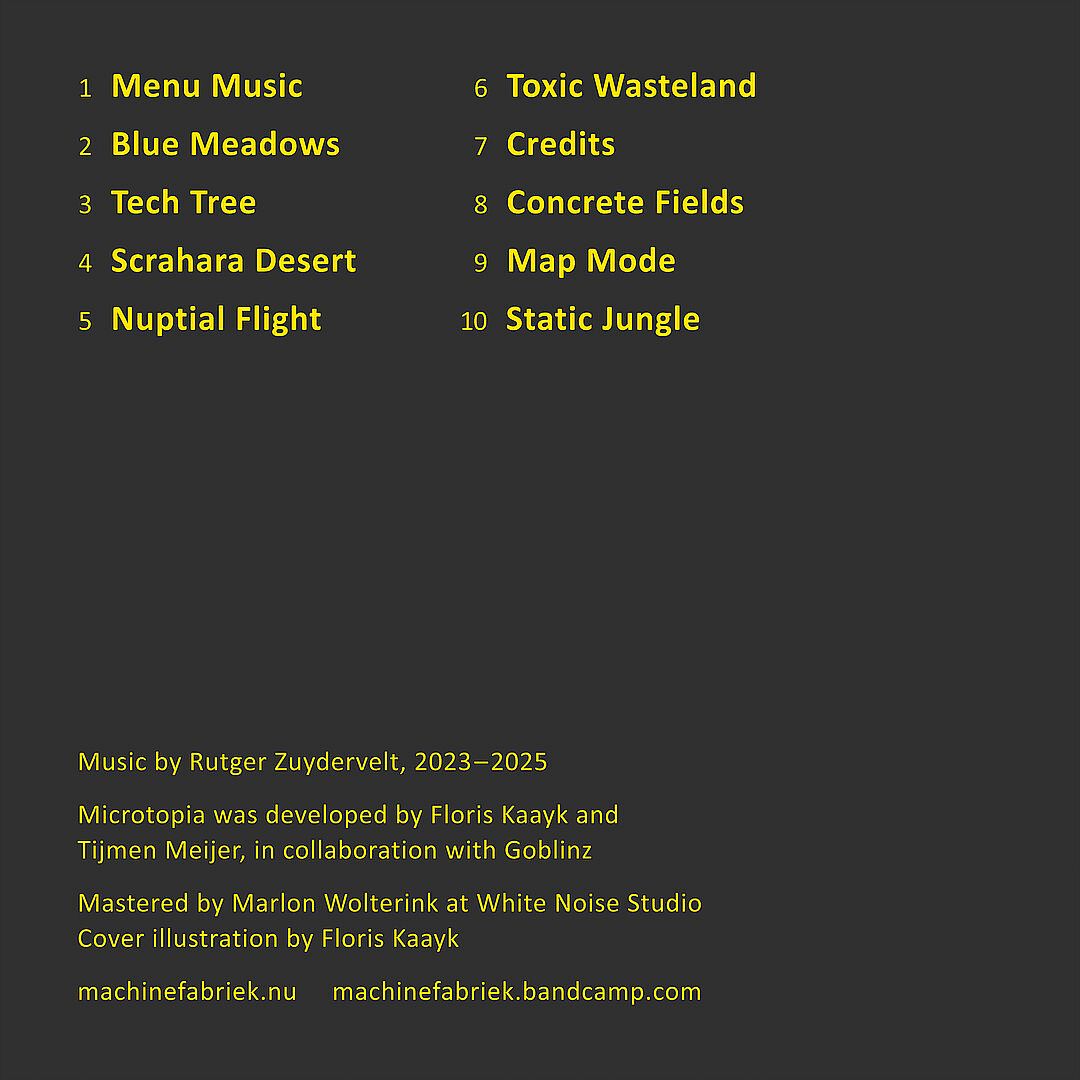 1 Menu Music
2 Blue Meadows
3 Tech Tree
4 Scrahara Desert
5 Nuptial Flight

6 Toxic Wasteland
7 Credits
8 Concrete Fields
9 Map Mode
10 Static Jungle

Music by Rutger Zuydervelt, 2023–2025

Microtopia was developed by Floris Kaayk and Tijmen Meijer, in collaboration with Goblinz

Mastered by Marlon Wolterink at White Noise Studio
Cover illustration by Floris Kaayk

machinefabriek.nu machinefabriek.bandcamp.com